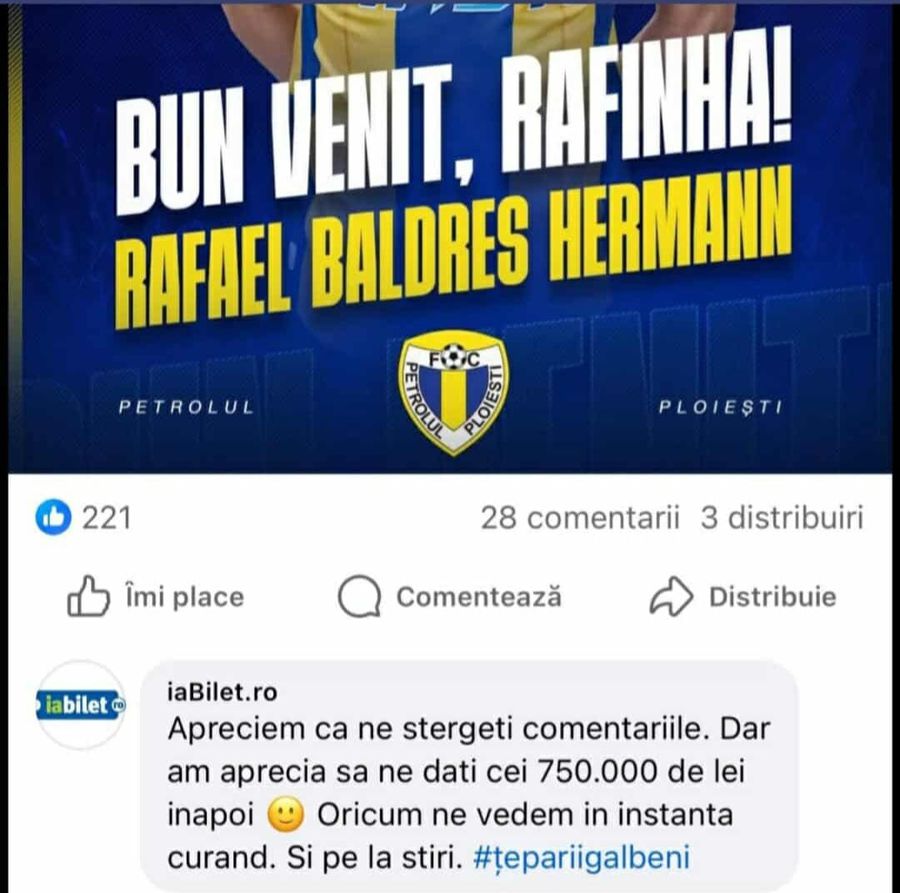 BUN VENIT, RAFINHA!
RAFAEL BALDRES HERMANN

PETROLUL

FC PETROLUL PLOIEȘTI

PLOIEȘTI

221

28 comentarii 3 distribuiri

Îmi place

Comentează

Distribuie

iabilet.ro

iaBilet.ro
Apreciem ca ne stergeti comentariile. Dar am aprecia sa ne dati cei 750.000 de lei inapoi 🙂 Oricum ne vedem in instanta curand. Si pe la stiri. #țepariigalbeni